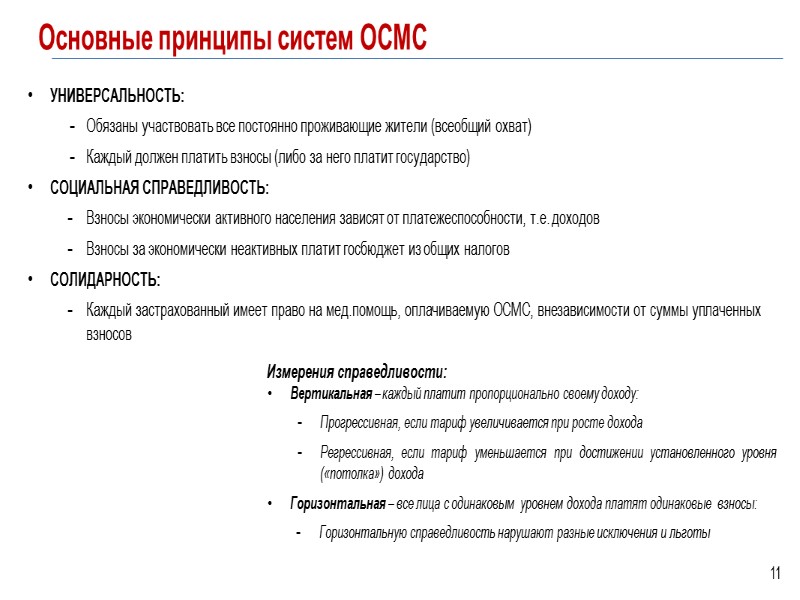 Основные принципы систем ОСМС

• УНИВЕРСАЛЬНОСТЬ:
- Обязаны участвовать все постоянно проживающие жители (всеобщий охват)
- Каждый должен платить взносы (либо за него платит государство)

• СОЦИАЛЬНАЯ СПРАВЕДЛИВОСТЬ:
- Взносы экономически активного населения зависят от платежеспособности, т.е. доходов
- Взносы за экономически неактивных платит госбюджет из общих налогов

• СОЛИДАРНОСТЬ:
- Каждый застрахованный имеет право на мед.помощь, оплачиваемую ОСМС, внезависимости от суммы уплаченных взносов

Измерения справедливости:
• Вертикальная – каждый платит пропорционально своему доходу:
- Прогрессивная, если тариф увеличивается при росте дохода
- Регрессивная, если тариф уменьшается при достижении установленного уровня («потолка») дохода

• Горизонтальная – все лица с одинаковым уровнем дохода платят одинаковые взносы:
- Горизонтальную справедливость нарушают разные исключения и льготы

11